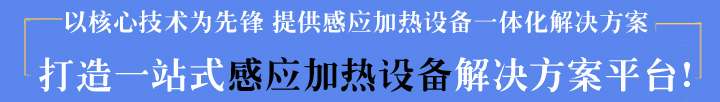 以核心技术为先锋 提供感应加热设备一体化解决方案

打造一站式感应加热设备解决方案平台！